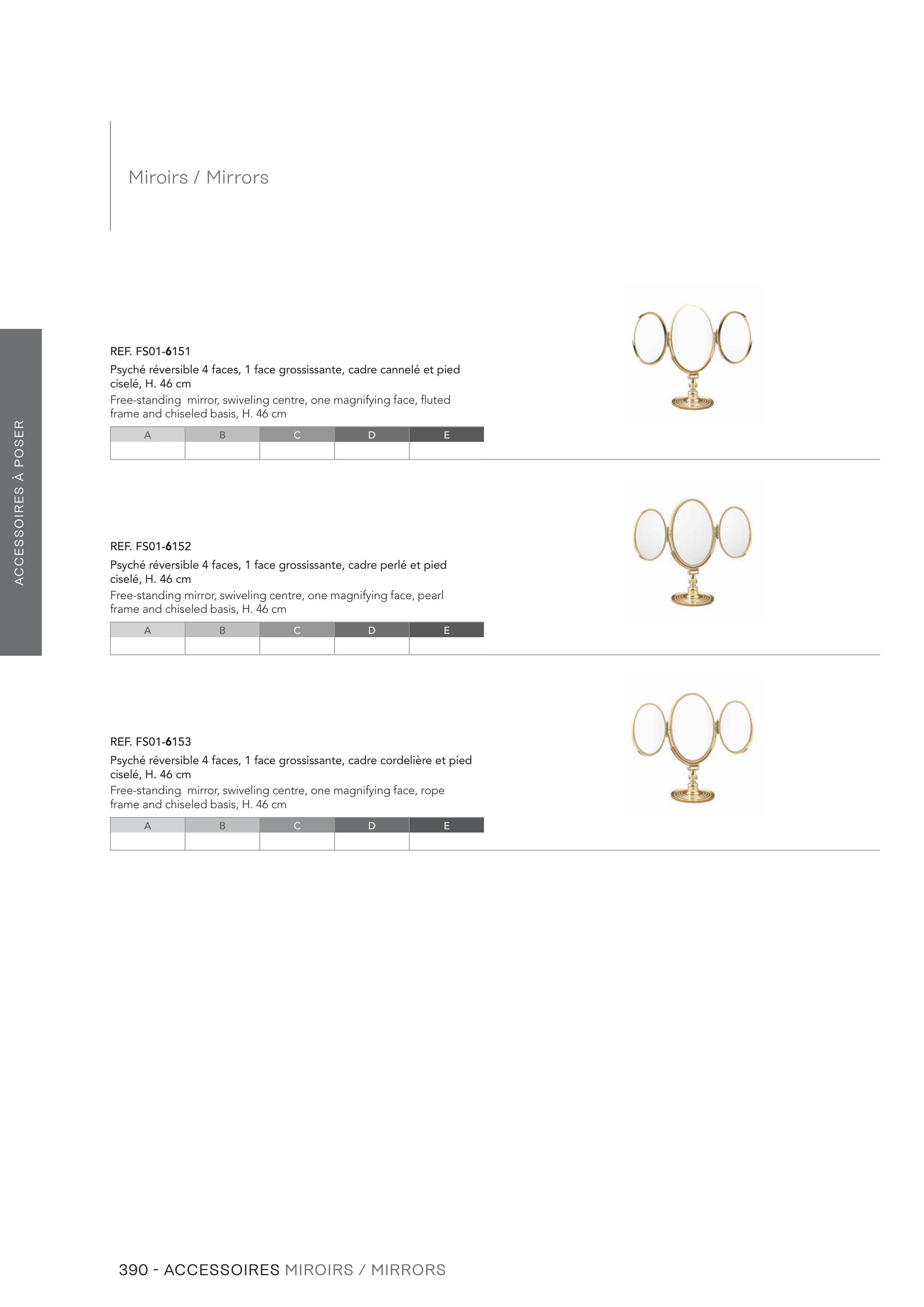 Miroirs / Mirrors

ACCESSOIRES À POSER

REF. FS01-6151

Psyché réversible 4 faces, 1 face grossissante, cadre cannelé et pied ciselé, H. 46 cm

Free-standing mirror, swiveling centre, one magnifying face, fluted frame and chiseled basis, H. 46 cm

| A | B | C | D | E |
|---|---|---|---|---|
|  |  |  |  |  |

REF. FS01-6152

Psyché réversible 4 faces, 1 face grossissante, cadre perlé et pied ciselé, H. 46 cm

Free-standing mirror, swiveling centre, one magnifying face, pearl frame and chiseled basis, H. 46 cm

| A | B | C | D | E |
|---|---|---|---|---|
|  |  |  |  |  |

REF. FS01-6153

Psyché réversible 4 faces, 1 face grossissante, cadre cordelière et pied ciselé, H. 46 cm

Free-standing mirror, swiveling centre, one magnifying face, rope frame and chiseled basis, H. 46 cm

| A | B | C | D | E |
|---|---|---|---|---|
|  |  |  |  |  |

390 - ACCESSOIRES MIROIRS / MIRRORS